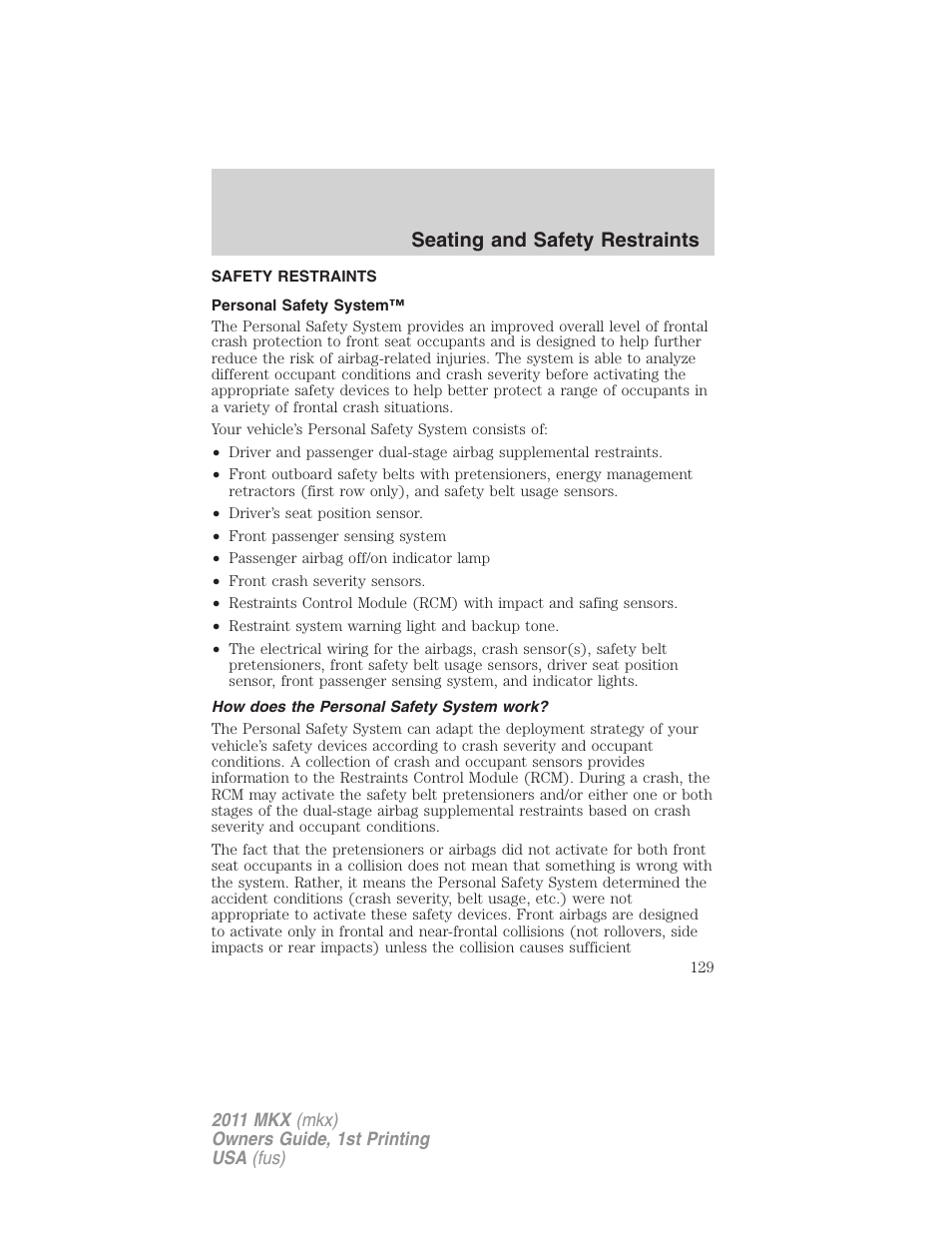 Seating and Safety Restraints

SAFETY RESTRAINTS

Personal Safety System™

The Personal Safety System provides an improved overall level of frontal crash protection to front seat occupants and is designed to help further reduce the risk of airbag-related injuries. The system is able to analyze different occupant conditions and crash severity before activating the appropriate safety devices to help better protect a range of occupants in a variety of frontal crash situations.

Your vehicle's Personal Safety System consists of:

• Driver and passenger dual-stage airbag supplemental restraints.
• Front outboard safety belts with pretensioners, energy management retractors (first row only), and safety belt usage sensors.
• Driver's seat position sensor.
• Front passenger sensing system
• Passenger airbag off/on indicator lamp
• Front crash severity sensors.
• Restraints Control Module (RCM) with impact and safing sensors.
• Restraint system warning light and backup tone.
• The electrical wiring for the airbags, crash sensor(s), safety belt pretensioners, front safety belt usage sensors, driver seat position sensor, front passenger sensing system, and indicator lights.

How does the Personal Safety System work?

The Personal Safety System can adapt the deployment strategy of your vehicle's safety devices according to crash severity and occupant conditions. A collection of crash and occupant sensors provides information to the Restraints Control Module (RCM). During a crash, the RCM may activate the safety belt pretensioners and/or either one or both stages of the dual-stage airbag supplemental restraints based on crash severity and occupant conditions.

The fact that the pretensioners or airbags did not activate for both front seat occupants in a collision does not mean that something is wrong with the system. Rather, it means the Personal Safety System determined the accident conditions (crash severity, belt usage, etc.) were not appropriate to activate these safety devices. Front airbags are designed to activate only in frontal and near-frontal collisions (not rollovers, side impacts or rear impacts) unless the collision causes sufficient

129

2011 MKX (mkx)
Owners Guide, 1st Printing
USA (fus)